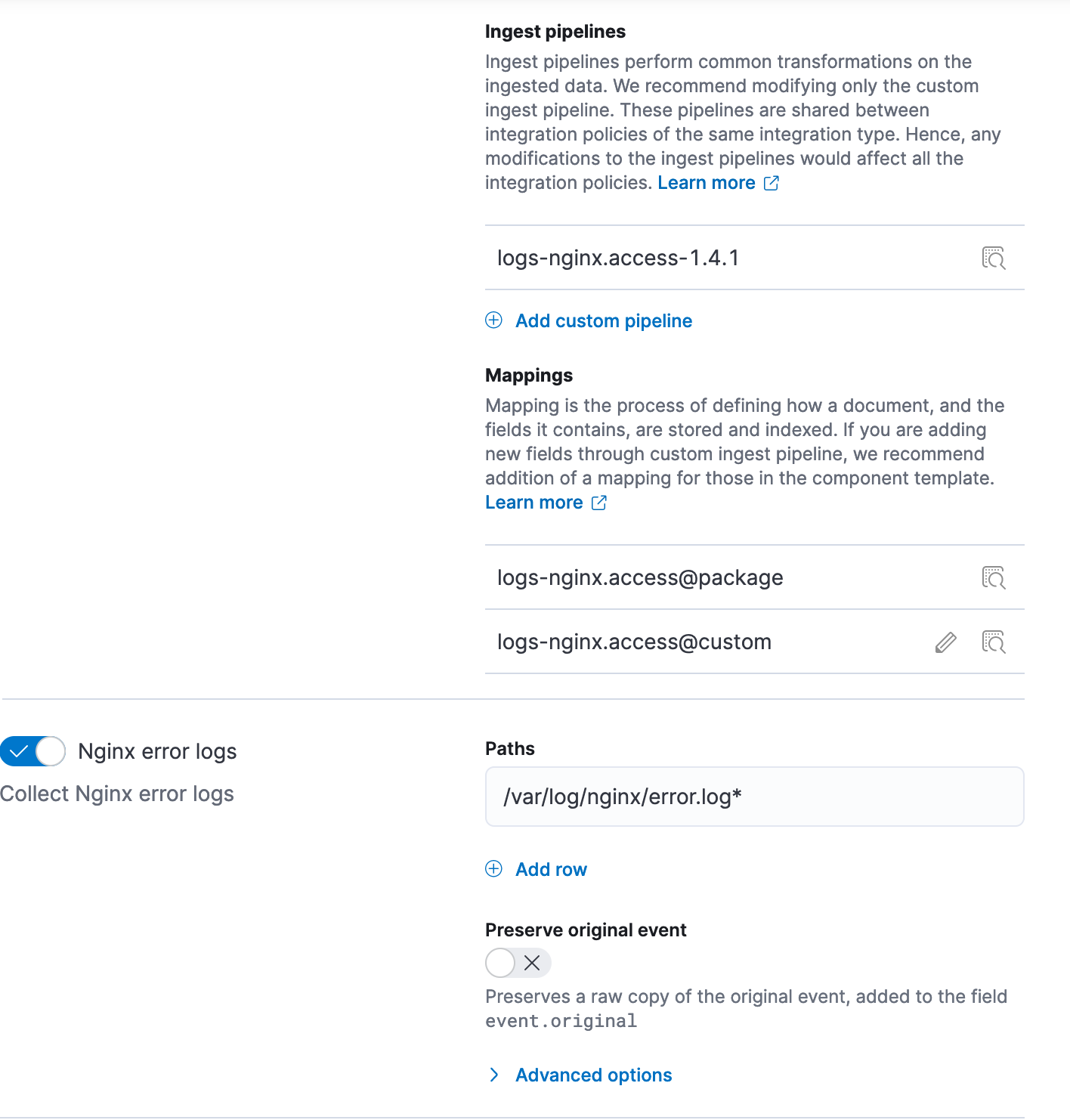 Ingest pipelines
Ingest pipelines perform common transformations on the ingested data. We recommend modifying only the custom ingest pipeline. These pipelines are shared between integration policies of the same integration type. Hence, any modifications to the ingest pipelines would affect all the integration policies. Learn more

logs-nginx.access-1.4.1

Add custom pipeline

Mappings
Mapping is the process of defining how a document, and the fields it contains, are stored and indexed. If you are adding new fields through custom ingest pipeline, we recommend addition of a mapping for those in the component template. Learn more

logs-nginx.access@package

logs-nginx.access@custom

Nginx error logs
Collect Nginx error logs

Paths
/var/log/nginx/error.log*

Add row

Preserve original event

Preserves a raw copy of the original event, added to the field event.original

Advanced options